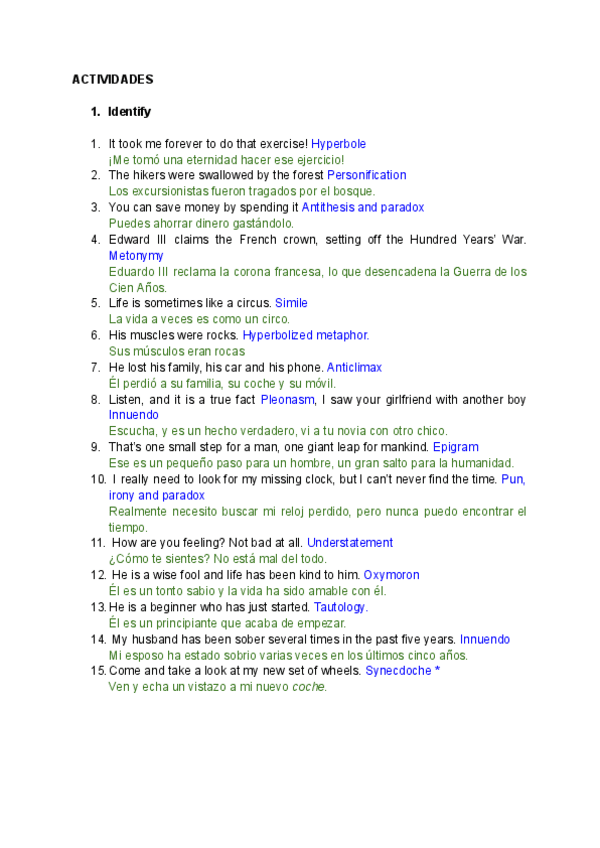 ACTIVIDADES

1. Identify

1. It took me forever to do that exercise! Hyperbole
¡Me tomó una eternidad hacer ese ejercicio!
2. The hikers were swallowed by the forest Personification
Los excursionistas fueron tragados por el bosque.
3. You can save money by spending it Antithesis and paradox
Puedes ahorrar dinero gastándolo.
4. Edward III claims the French crown, setting off the Hundred Years' War. Metonymy
Eduardo III reclama la corona francesa, lo que desencadena la Guerra de los Cien Años.
5. Life is sometimes like a circus. Simile
La vida a veces es como un circo.
6. His muscles were rocks. Hyperbolized metaphor.
Sus músculos eran rocas
7. He lost his family, his car and his phone. Anticlimax
Él perdió a su familia, su coche y su móvil.
8. Listen, and it is a true fact Pleonasm, I saw your girlfriend with another boy Innuendo
Escucha, y es un hecho verdadero, vi a tu novia con otro chico.
9. That's one small step for a man, one giant leap for mankind. Epigram
Ese es un pequeño paso para un hombre, un gran salto para la humanidad.
10. I really need to look for my missing clock, but I can't never find the time. Pun, irony and paradox
Realmente necesito buscar mi reloj perdido, pero nunca puedo encontrar el tiempo.
11. How are you feeling? Not bad at all. Understatement
¿Cómo te sientes? No está mal del todo.
12. He is a wise fool and life has been kind to him. Oxymoron
Él es un tonto sabio y la vida ha sido amable con él.
13. He is a beginner who has just started. Tautology.
Él es un principiante que acaba de empezar.
14. My husband has been sober several times in the past five years. Innuendo
Mi esposo ha estado sobrio varias veces en los últimos cinco años.
15. Come and take a look at my new set of wheels. Synecdoche *
Ven y echa un vistazo a mi nuevo coche.